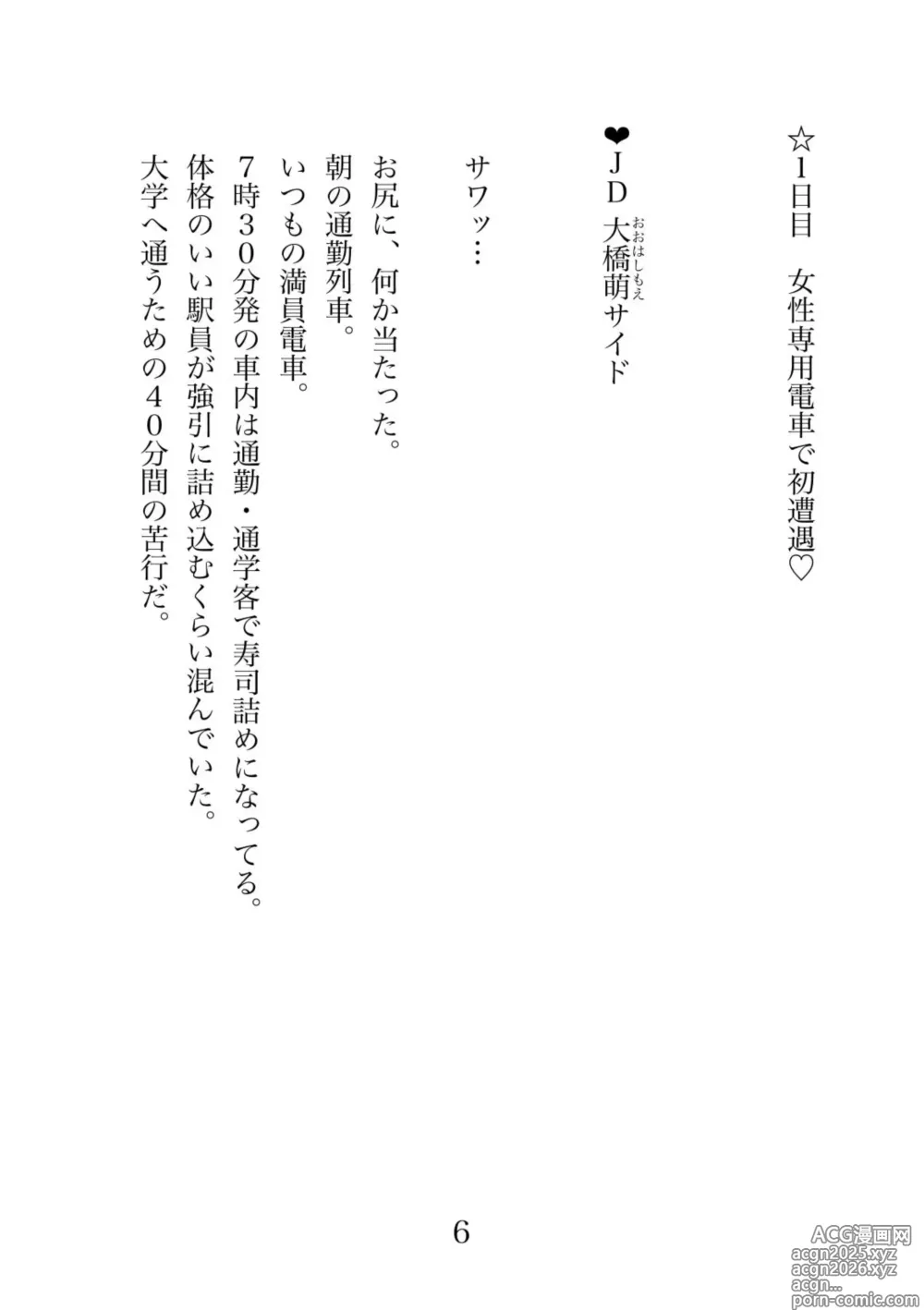 ☆1日目　女性専用電車で初遭遇♡

❤JD　大橋萌（おおはしもえ）サイド

サワッ…

お尻に、何か当たった。
朝の通勤列車。
いつもの満員電車。
7時30分発の車内は通勤・通学客で寿司詰めになってる。
体格のいい駅員が強引に詰め込むくらい混んでいた。
大学へ通うための40分間の苦行だ。

6

ACG漫画网
acgn2025.xyz
acgn2026.xyz
acgn...
porn-comic.com